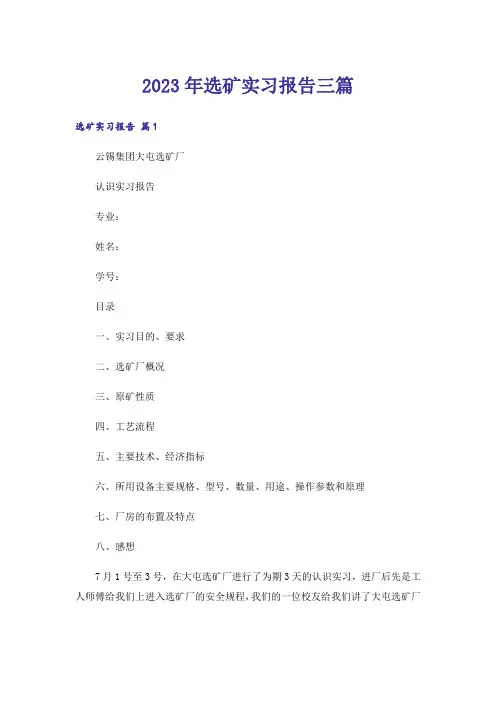 2023年选矿实习报告三篇

选矿实习报告 篇1

云锡集团大屯选矿厂

认识实习报告

专业：

姓名：

学号：

目录

一、实习目的、要求

二、选矿厂概况

三、原矿性质

四、工艺流程

五、主要技术、经济指标

六、所用设备主要规格、型号、数量、用途、操作参数和原理

七、厂房的布置及特点

八、感想

7月1号至3号，在大屯选矿厂进行了为期3天的认识实习，进厂后先是工人师傅给我们上进入选矿厂的安全规程，我们的一位校友给我们讲了大屯选矿厂